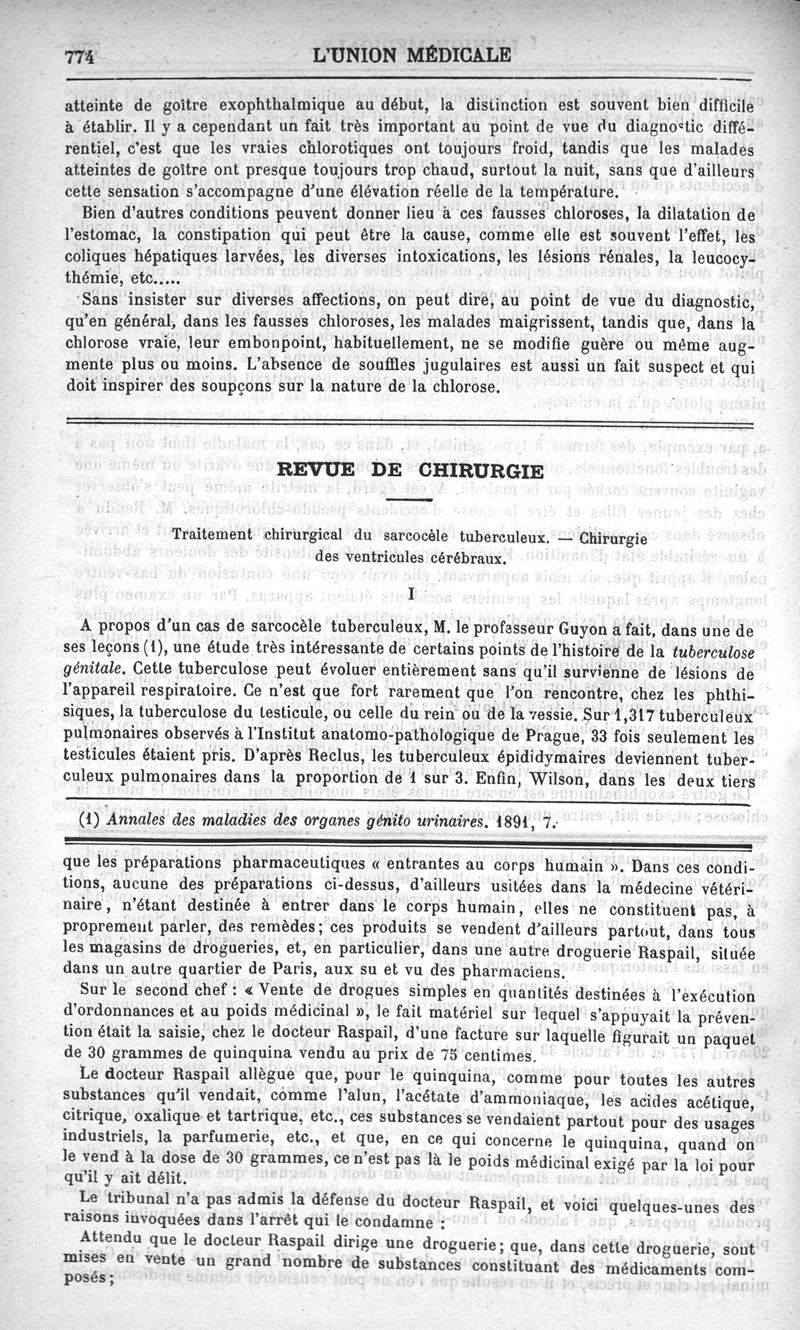 774 L'UNION MÉDICALE

atteinte de goître exophthalmique au début, la distinction est souvent bien difficile à établir. Il y a cependant un fait très important au point de vue du diagnostic différentiel, c'est que les vraies chlorotiques ont toujours froid, tandis que les malades atteintes de goître ont presque toujours trop chaud, surtout la nuit, sans que d'ailleurs cette sensation s'accompagne d'une élévation réelle de la température.

Bien d'autres conditions peuvent donner lieu à ces fausses chloroses, la dilatation de l'estomac, la constipation qui peut être la cause, comme elle est souvent l'effet, les coliques hépatiques larvées, les diverses intoxications, les lésions rénales, la leucocythémie, etc.....

Sans insister sur diverses affections, on peut dire, au point de vue du diagnostic, qu'en général, dans les fausses chloroses, les malades maigrissent, tandis que, dans la chlorose vraie, leur embonpoint, habituellement, ne se modifie guère ou même augmente plus ou moins. L'absence de souffles jugulaires est aussi un fait suspect et qui doit inspirer des soupçons sur la nature de la chlorose.

REVUE DE CHIRURGIE

Traitement chirurgical du sarcocèle tuberculeux. — Chirurgie des ventricules cérébraux.

I

A propos d'un cas de sarcocèle tuberculeux, M. le professeur Guyon a fait, dans une de ses leçons (1), une étude très intéressante de certains points de l'histoire de la *tuberculose génitale*. Cette tuberculose peut évoluer entièrement sans qu'il survienne de lésions de l'appareil respiratoire. Ce n'est que fort rarement que l'on rencontre, chez les phthisiques, la tuberculose du testicule, ou celle du rein ou de la vessie. Sur 1,317 tuberculeux pulmonaires observés à l'Institut anatomo-pathologique de Prague, 33 fois seulement les testicules étaient pris. D'après Reclus, les tuberculeux épididymaires deviennent tuberculeux pulmonaires dans la proportion de 1 sur 3. Enfin, Wilson, dans les deux tiers

(1) *Annales des maladies des organes génito urinaires*. 1891, 7.

que les préparations pharmaceutiques « entrantes au corps humain ». Dans ces conditions, aucune des préparations ci-dessus, d'ailleurs usitées dans la médecine vétérinaire, n'étant destinée à entrer dans le corps humain, elles ne constituent pas, à proprement parler, des remèdes; ces produits se vendent d'ailleurs partout, dans tous les magasins de drogueries, et, en particulier, dans une autre droguerie Raspail, située dans un autre quartier de Paris, aux su et vu des pharmaciens.

Sur le second chef : « Vente de drogues simples en quantités destinées à l'exécution d'ordonnances et au poids médicinal », le fait matériel sur lequel s'appuyait la prévention était la saisie, chez le docteur Raspail, d'une facture sur laquelle figurait un paquet de 30 grammes de quinquina vendu au prix de 75 centimes.

Le docteur Raspail allègue que, pour le quinquina, comme pour toutes les autres substances qu'il vendait, comme l'alun, l'acétate d'ammoniaque, les acides acétique, citrique, oxalique et tartrique, etc., ces substances se vendaient partout pour des usages industriels, la parfumerie, etc., et que, en ce qui concerne le quinquina, quand on le vend à la dose de 30 grammes, ce n'est pas là le poids médicinal exigé par la loi pour qu'il y ait délit.

Le tribunal n'a pas admis la défense du docteur Raspail, et voici quelques-unes des raisons invoquées dans l'arrêt qui le condamne :

Attendu que le docteur Raspail dirige une droguerie; que, dans cette droguerie, sont mises en vente un grand nombre de substances constituant des médicaments composés;